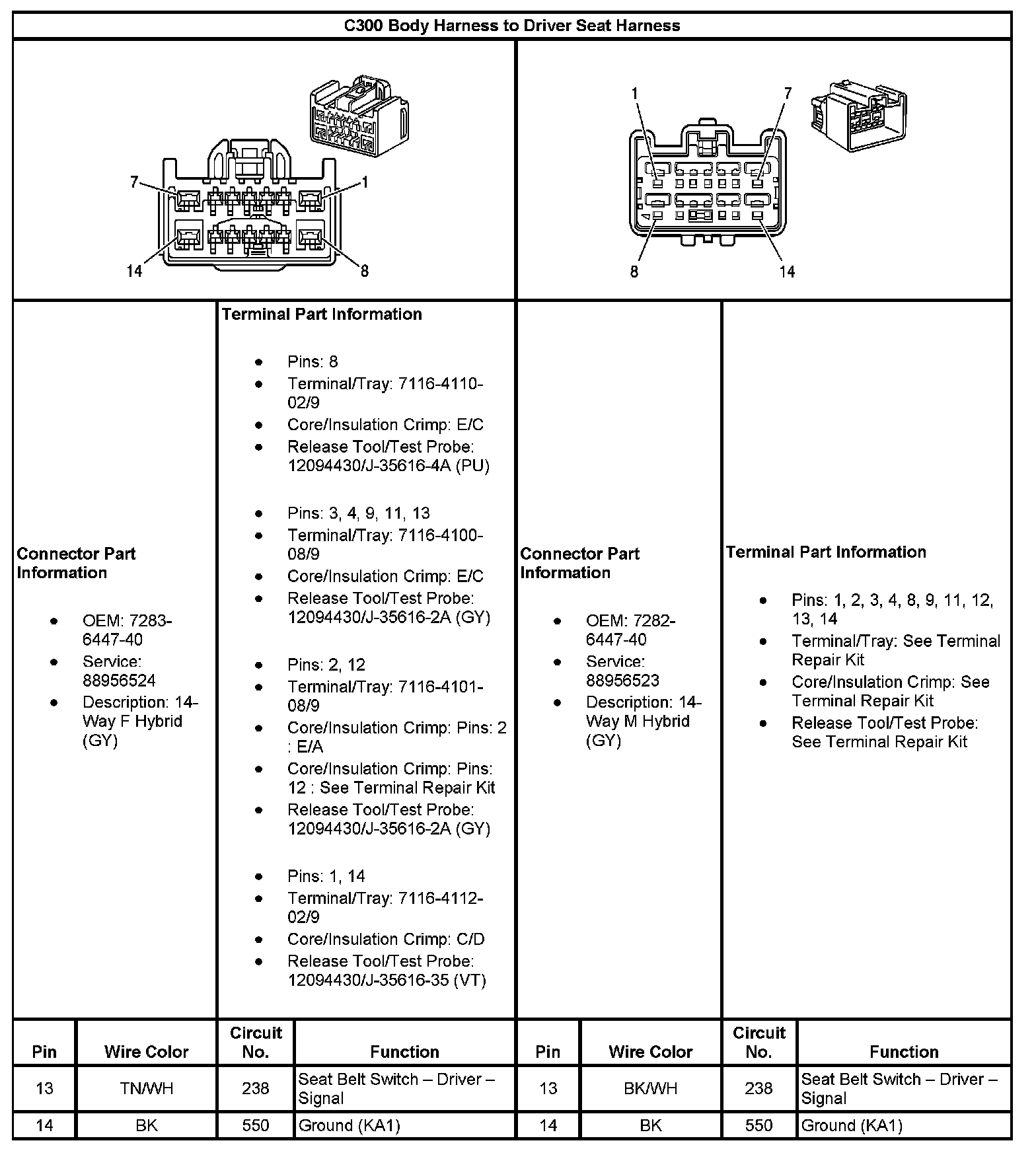 C300 Body Harness to Driver Seat Harness

7
1
14
8

1
7
8
14

Connector Part Information

- OEM: 7283-6447-40
- Service: 88956524
- Description: 14-Way F Hybrid (GY)

Terminal Part Information

- Pins: 8
- Terminal/Tray: 7116-4110-02/9
- Core/Insulation Crimp: E/C
- Release Tool/Test Probe: 12094430/J-35616-4A (PU)

- Pins: 3, 4, 9, 11, 13
- Terminal/Tray: 7116-4100-08/9
- Core/Insulation Crimp: E/C
- Release Tool/Test Probe: 12094430/J-35616-2A (GY)

- Pins: 2, 12
- Terminal/Tray: 7116-4101-08/9
- Core/Insulation Crimp: Pins: 2 : E/A
- Core/Insulation Crimp: Pins: 12 : See Terminal Repair Kit
- Release Tool/Test Probe: 12094430/J-35616-2A (GY)

- Pins: 1, 14
- Terminal/Tray: 7116-4112-02/9
- Core/Insulation Crimp: C/D
- Release Tool/Test Probe: 12094430/J-35616-35 (VT)

Connector Part Information

- OEM: 7282-6447-40
- Service: 88956523
- Description: 14-Way M Hybrid (GY)

Terminal Part Information

- Pins: 1, 2, 3, 4, 8, 9, 11, 12, 13, 14
- Terminal/Tray: See Terminal Repair Kit
- Core/Insulation Crimp: See Terminal Repair Kit
- Release Tool/Test Probe: See Terminal Repair Kit

| Pin | Wire Color | Circuit No. | Function | Pin | Wire Color | Circuit No. | Function |
|---|---|---|---|---|---|---|---|
| 13 | TN/WH | 238 | Seat Belt Switch – Driver – Signal | 13 | BK/WH | 238 | Seat Belt Switch – Driver – Signal |
| 14 | BK | 550 | Ground (KA1) | 14 | BK | 550 | Ground (KA1) |